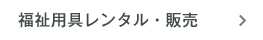 福祉用具レンタル・販売 >